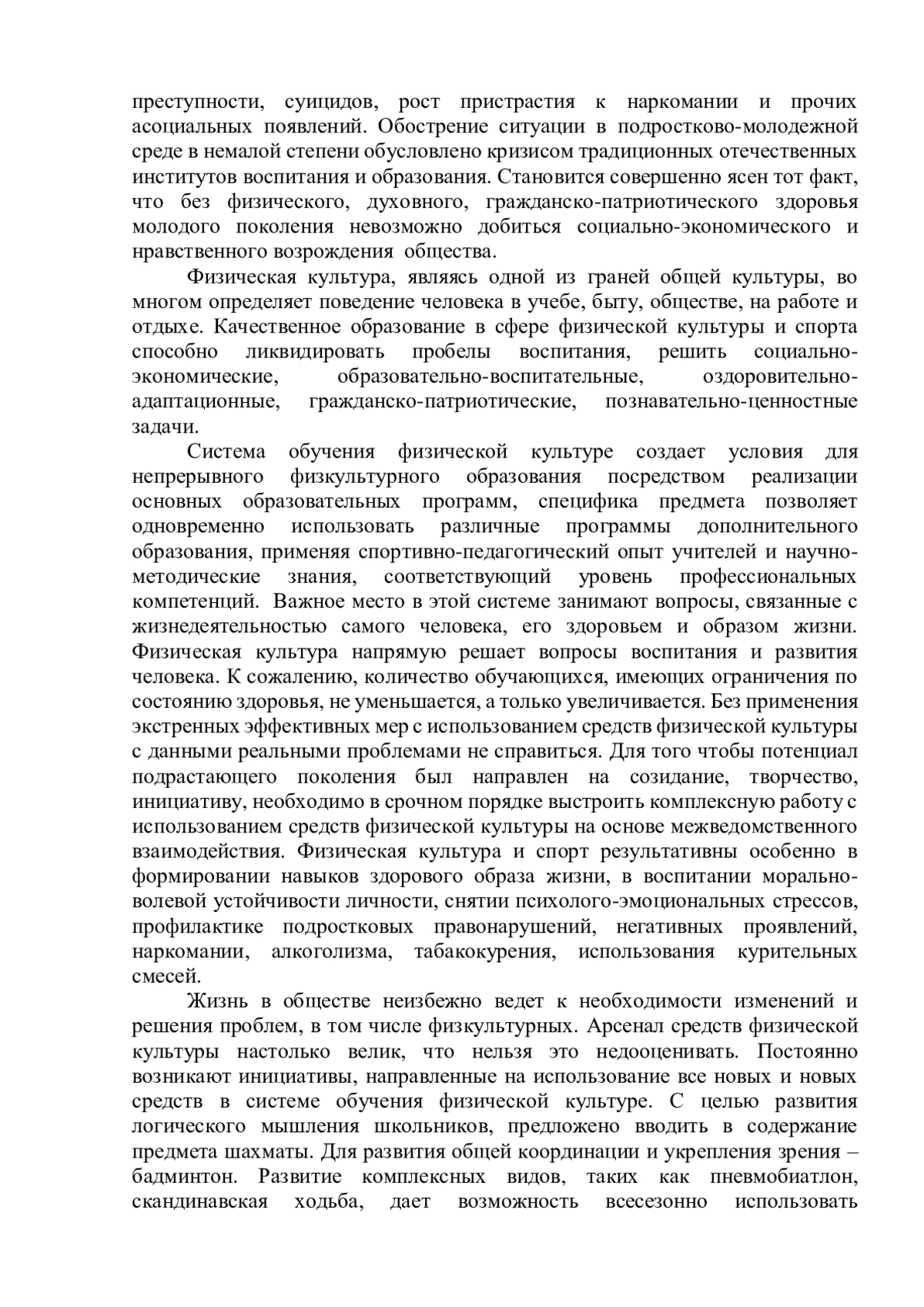 преступности, суицидов, рост пристрастия к наркомании и прочих асоциальных появлений. Обострение ситуации в подростково-молодежной среде в немалой степени обусловлено кризисом традиционных отечественных институтов воспитания и образования. Становится совершенно ясен тот факт, что без физического, духовного, гражданско-патриотического здоровья молодого поколения невозможно добиться социально-экономического и нравственного возрождения общества.

Физическая культура, являясь одной из граней общей культуры, во многом определяет поведение человека в учебе, быту, обществе, на работе и отдыхе. Качественное образование в сфере физической культуры и спорта способно ликвидировать пробелы воспитания, решить социально-экономические, образовательно-воспитательные, оздоровительно-адаптационные, гражданско-патриотические, познавательно-ценностные задачи.

Система обучения физической культуре создает условия для непрерывного физкультурного образования посредством реализации основных образовательных программ, специфика предмета позволяет одновременно использовать различные программы дополнительного образования, применяя спортивно-педагогический опыт учителей и научно-методические знания, соответствующий уровень профессиональных компетенций. Важное место в этой системе занимают вопросы, связанные с жизнедеятельностью самого человека, его здоровьем и образом жизни. Физическая культура напрямую решает вопросы воспитания и развития человека. К сожалению, количество обучающихся, имеющих ограничения по состоянию здоровья, не уменьшается, а только увеличивается. Без применения экстренных эффективных мер с использованием средств физической культуры с данными реальными проблемами не справиться. Для того чтобы потенциал подрастающего поколения был направлен на созидание, творчество, инициативу, необходимо в срочном порядке выстроить комплексную работу с использованием средств физической культуры на основе межведомственного взаимодействия. Физическая культура и спорт результативны особенно в формировании навыков здорового образа жизни, в воспитании морально-волевой устойчивости личности, снятии психолого-эмоциональных стрессов, профилактике подростковых правонарушений, негативных проявлений, наркомании, алкоголизма, табакокурения, использования курительных смесей.

Жизнь в обществе неизбежно ведет к необходимости изменений и решения проблем, в том числе физкультурных. Арсенал средств физической культуры настолько велик, что нельзя это недооценивать. Постоянно возникают инициативы, направленные на использование все новых и новых средств в системе обучения физической культуре. С целью развития логического мышления школьников, предложено вводить в содержание предмета шахматы. Для развития общей координации и укрепления зрения – бадминтон. Развитие комплексных видов, таких как пневмобиатлон, скандинавская ходьба, дает возможность всесезонно использовать